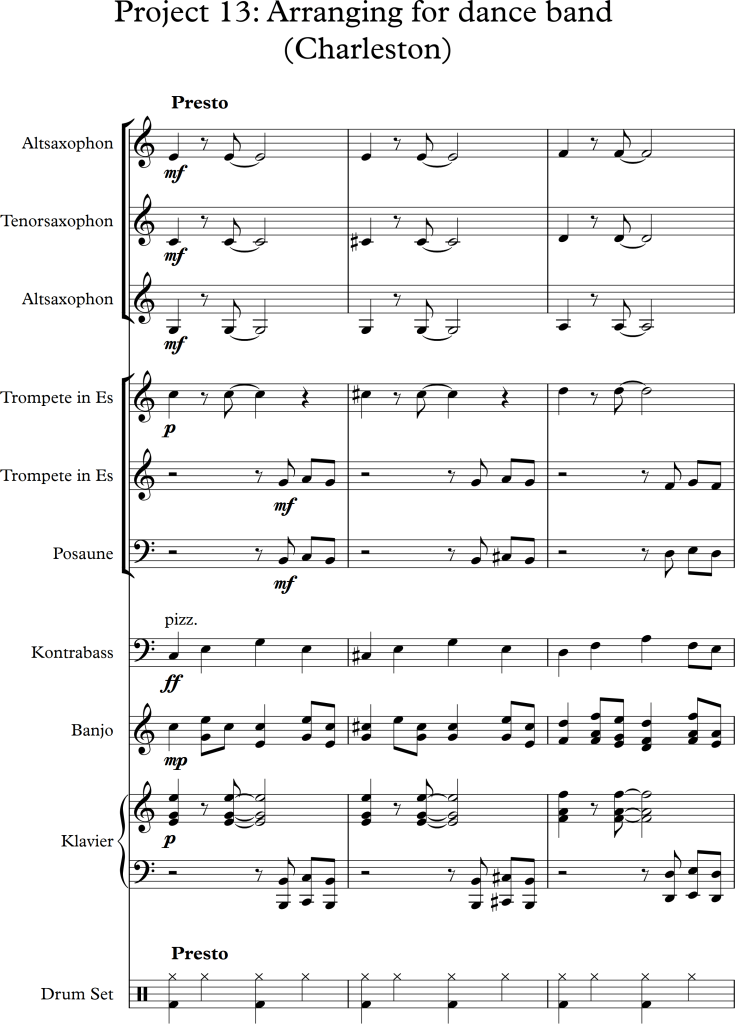 Project 13: Arranging for dance band
(Charleston)

Presto

Altsaxophon
mf

Tenorsaxophon
mf

Altsaxophon
mf

Trompete in Es
p

Trompete in Es
mf

Posaune
mf

pizz.
Kontrabass
ff

Banjo
mp

Klavier
p

Presto

Drum Set